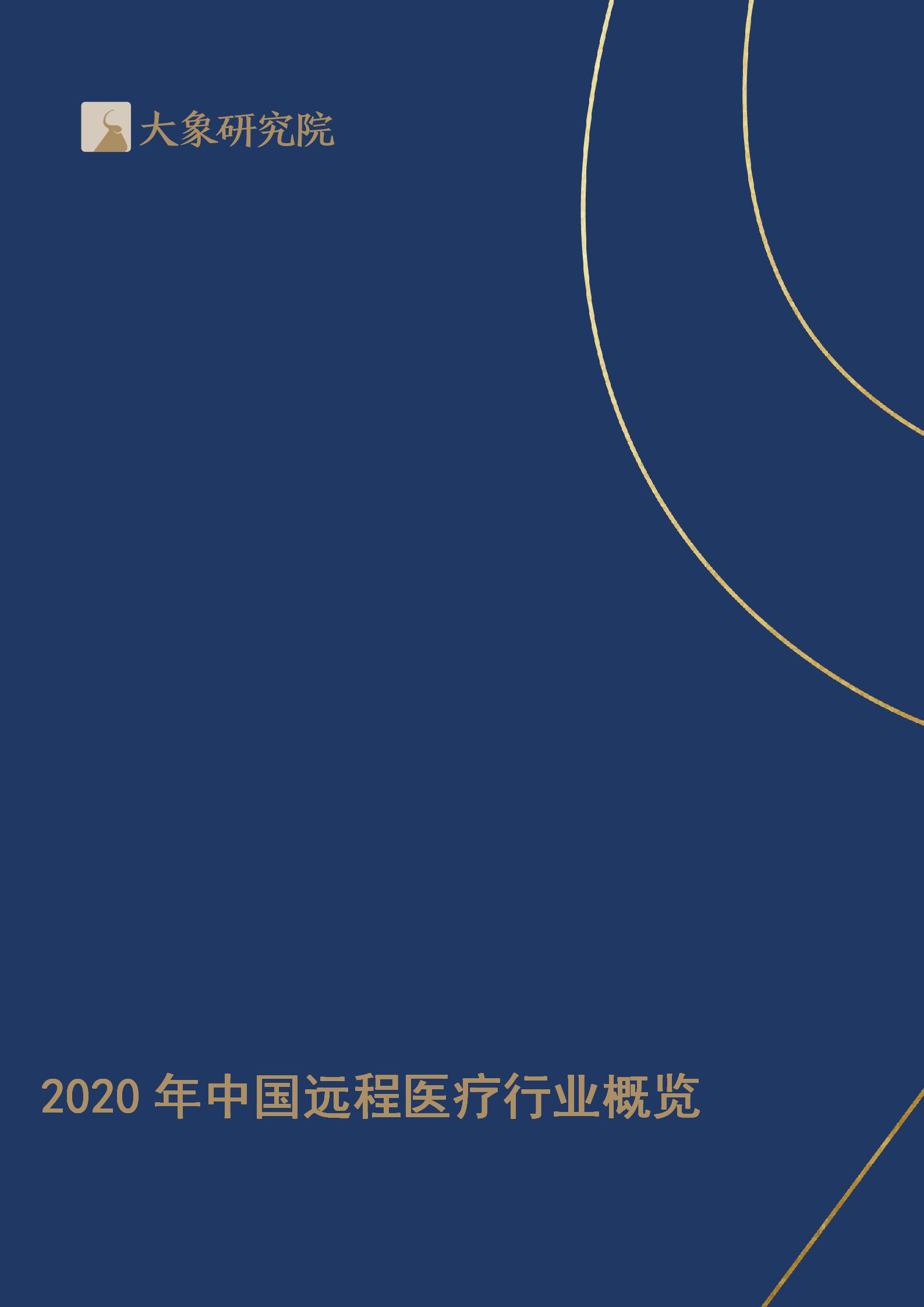 大象研究院

2020 年中国远程医疗行业概览